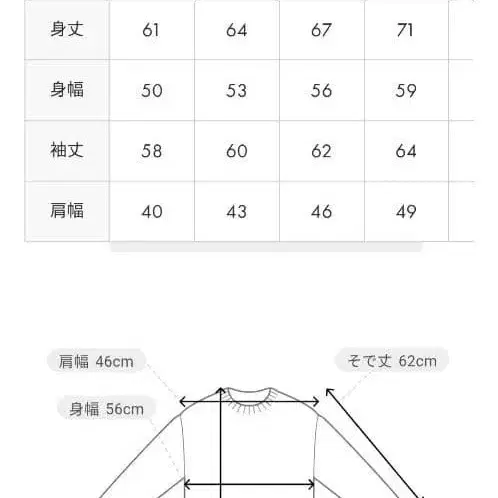 | 身丈 | 61 | 64 | 67 | 71 |
|---|---|---|---|---|
| 身幅 | 50 | 53 | 56 | 59 |
| 袖丈 | 58 | 60 | 62 | 64 |
| 肩幅 | 40 | 43 | 46 | 49 |

肩幅 46cm

そで丈 62cm

身幅 56cm